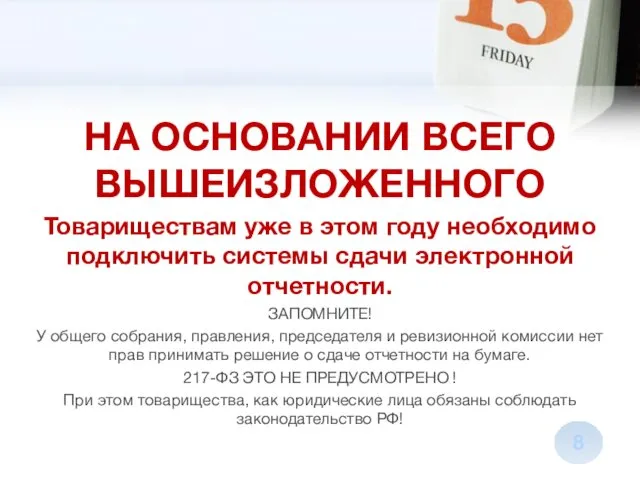 15

FRIDAY

НА ОСНОВАНИИ ВСЕГО ВЫШЕИЗЛОЖЕННОГО

Товариществам уже в этом году необходимо подключить системы сдачи электронной отчетности.

ЗАПОМНИТЕ!

У общего собрания, правления, председателя и ревизионной комиссии нет прав принимать решение о сдаче отчетности на бумаге.

217-ФЗ ЭТО НЕ ПРЕДУСМОТРЕНО !

При этом товарищества, как юридические лица обязаны соблюдать законодательство РФ!

8